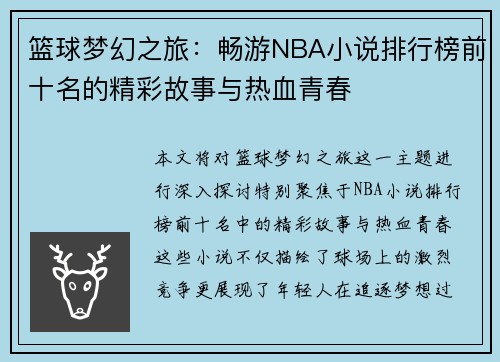 篮球梦幻之旅：畅游NBA小说排行榜前十名的精彩故事与热血青春

本文将对篮球梦幻之旅这一主题进行深入探讨特别聚焦于NBA小说排行榜前十名中的精彩故事与热血青春这些小说不仅描绘了球场上的激烈竞争更展现了年轻人在追逐梦想过